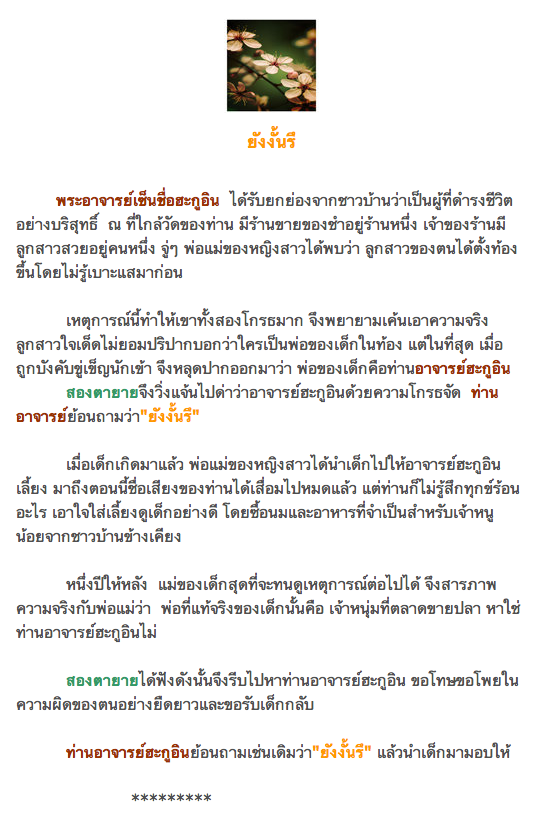 ยังงั้นรึ

พระอาจารย์เซ็นชื่อฮะกูอิน ได้รับยกย่องจากชาวบ้านว่าเป็นผู้ที่ดำรงชีวิตอย่างบริสุทธิ์ ณ ที่ใกล้วัดของท่าน มีร้านขายของชำอยู่ร้านหนึ่ง เจ้าของร้านมีลูกสาวสวยอยู่คนหนึ่ง จู่ๆ พ่อแม่ของหญิงสาวได้พบว่า ลูกสาวของตนได้ตั้งท้องขึ้นโดยไม่รู้เบาะแสมาก่อน

เหตุการณ์นี้ทำให้เขาทั้งสองโกรธมาก จึงพยายามเค้นเอาความจริง ลูกสาวใจเด็ดไม่ยอมปริปากบอกว่าใครเป็นพ่อของเด็กในท้อง แต่ในที่สุด เมื่อถูกบังคับขู่เข็ญนักเข้า จึงหลุดปากออกมาว่า พ่อของเด็กคือท่านอาจารย์ฮะกูอิน

สองตายายจึงวิ่งแจ้นไปด่าว่าอาจารย์ฮะกูอินด้วยความโกรธจัด ท่านอาจารย์ย้อนถามว่า"ยังงั้นรึ"

เมื่อเด็กเกิดมาแล้ว พ่อแม่ของหญิงสาวได้นำเด็กไปให้อาจารย์ฮะกูอินเลี้ยง มาถึงตอนนี้ชื่อเสียงของท่านได้เสื่อมไปหมดแล้ว แต่ท่านก็ไม่รู้สึกทุกข์ร้อนอะไร เอาใจใส่เลี้ยงดูเด็กอย่างดี โดยซื้อนมและอาหารที่จำเป็นสำหรับเจ้าหนูน้อยจากชาวบ้านข้างเคียง

หนึ่งปีให้หลัง แม่ของเด็กสุดที่จะทนดูเหตุการณ์ต่อไปได้ จึงสารภาพความจริงกับพ่อแม่ว่า พ่อที่แท้จริงของเด็กนั้นคือ เจ้าหนุ่มที่ตลาดขายปลา หาใช่ท่านอาจารย์ฮะกูอินไม่

สองตายายได้ฟังดังนั้นจึงรีบไปหาท่านอาจารย์ฮะกูอิน ขอโทษขอโพยในความผิดของตนอย่างยืดยาวและขอรับเด็กกลับ

ท่านอาจารย์ฮะกูอินย้อนถามเช่นเดิมว่า"ยังงั้นรึ" แล้วนำเด็กมามอบให้

*********